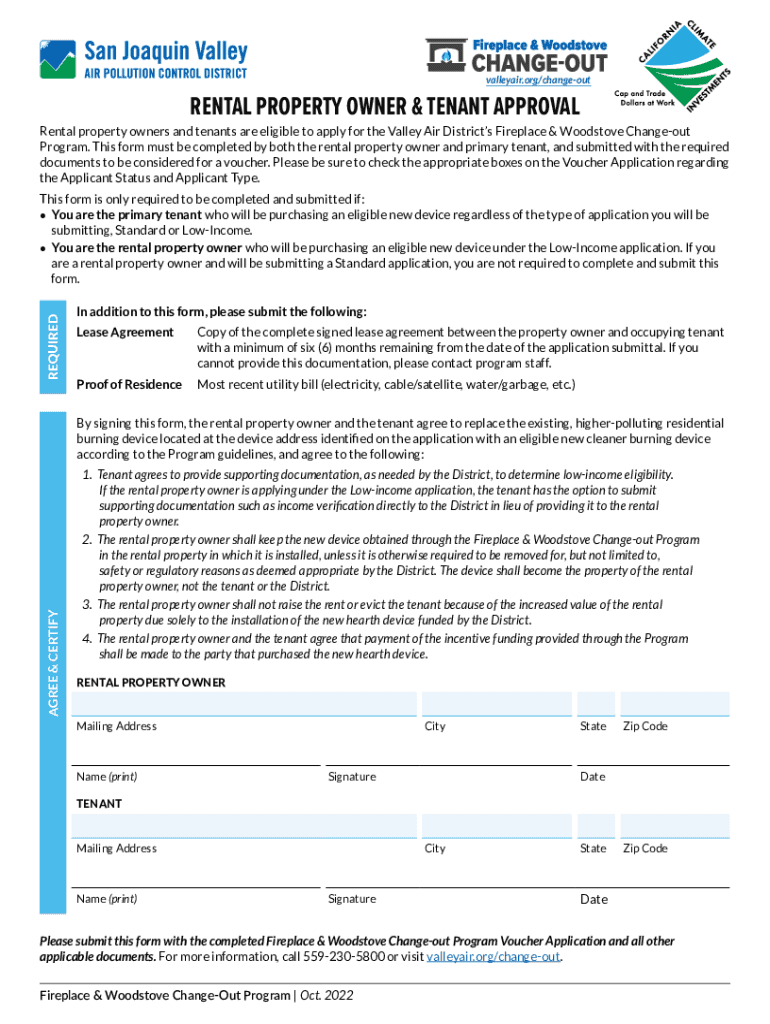 San Joaquin Valley
AIR POLLUTION CONTROL DISTRICT

Fireplace & Woodstove
CHANGE-OUT
valleyair.org/change-out

CALIFORNIA CLIMATE INVESTMENTS
Cap and Trade Dollars at Work

RENTAL PROPERTY OWNER & TENANT APPROVAL

Rental property owners and tenants are eligible to apply for the Valley Air District's Fireplace & Woodstove Change-out Program. This form must be completed by both the rental property owner and primary tenant, and submitted with the required documents to be considered for a voucher. Please be sure to check the appropriate boxes on the Voucher Application regarding the Applicant Status and Applicant Type.

This form is only required to be completed and submitted if:
• You are the primary tenant who will be purchasing an eligible new device regardless of the type of application you will be submitting, Standard or Low-Income.
• You are the rental property owner who will be purchasing an eligible new device under the Low-Income application. If you are a rental property owner and will be submitting a Standard application, you are not required to complete and submit this form.

REQUIRED

In addition to this form, please submit the following:

Lease Agreement Copy of the complete signed lease agreement between the property owner and occupying tenant with a minimum of six (6) months remaining from the date of the application submittal. If you cannot provide this documentation, please contact program staff.

Proof of Residence Most recent utility bill (electricity, cable/satellite, water/garbage, etc.)

AGREE & CERTIFY

By signing this form, the rental property owner and the tenant agree to replace the existing, higher-polluting residential burning device located at the device address identified on the application with an eligible new cleaner burning device according to the Program guidelines, and agree to the following:

1. Tenant agrees to provide supporting documentation, as needed by the District, to determine low-income eligibility. If the rental property owner is applying under the Low-income application, the tenant has the option to submit supporting documentation such as income verification directly to the District in lieu of providing it to the rental property owner.
2. The rental property owner shall keep the new device obtained through the Fireplace & Woodstove Change-out Program in the rental property in which it is installed, unless it is otherwise required to be removed for, but not limited to, safety or regulatory reasons as deemed appropriate by the District. The device shall become the property of the rental property owner, not the tenant or the District.
3. The rental property owner shall not raise the rent or evict the tenant because of the increased value of the rental property due solely to the installation of the new hearth device funded by the District.
4. The rental property owner and the tenant agree that payment of the incentive funding provided through the Program shall be made to the party that purchased the new hearth device.

RENTAL PROPERTY OWNER

Mailing Address City State Zip Code

Name (print) Signature Date

TENANT

Mailing Address City State Zip Code

Name (print) Signature Date

Please submit this form with the completed Fireplace & Woodstove Change-out Program Voucher Application and all other applicable documents. For more information, call 559-230-5800 or visit valleyair.org/change-out.

Fireplace & Woodstove Change-Out Program | Oct. 2022